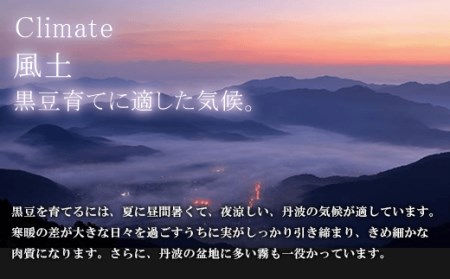 Climate
風土
黒豆育てに適した気候。

黒豆を育てるには、夏に昼間暑くて、夜涼しい、丹波の気候が適しています。寒暖の差が大きな日々を過ごすうちに実がしっかり引き締まり、きめ細かな肉質になります。さらに、丹波の盆地に多い霧も一役かっています。